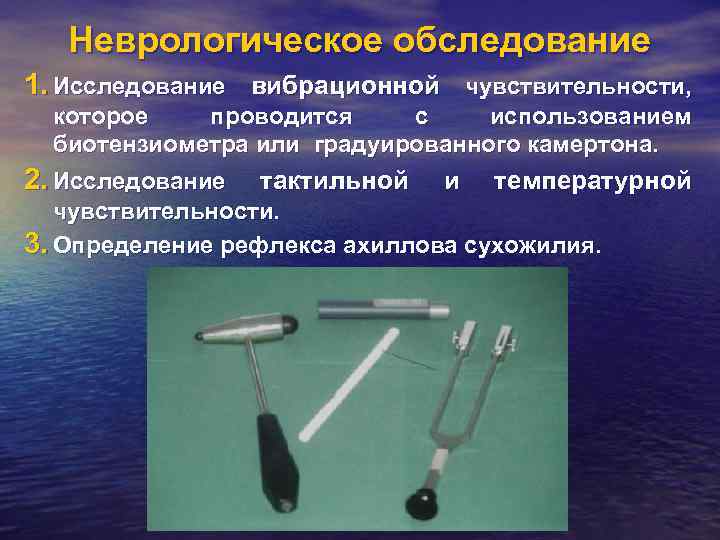 Неврологическое обследование

1. Исследование вибрационной чувствительности, которое проводится с использованием биотензиометра или градуированного камертона.

2. Исследование тактильной и температурной чувствительности.

3. Определение рефлекса ахиллова сухожилия.